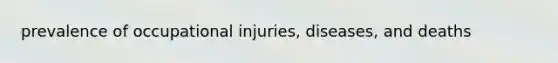 prevalence of occupational injuries, diseases, and deaths